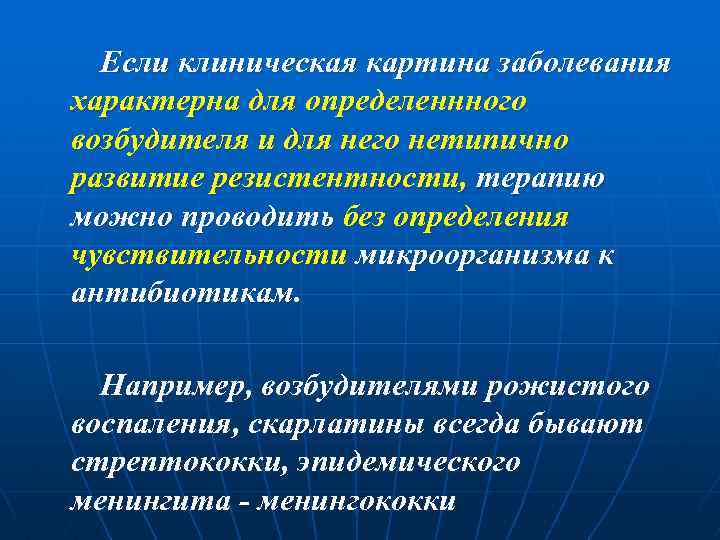 Если клиническая картина заболевания характерна для определеннного возбудителя и для него нетипично развитие резистентности, терапию можно проводить без определения чувствительности микроорганизма к антибиотикам.

Например, возбудителями рожистого воспаления, скарлатины всегда бывают стрептококки, эпидемического менингита - менингококки